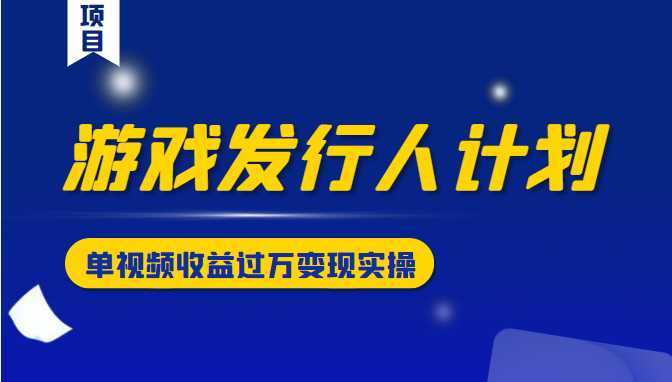 项目

游戏发行人计划

单视频收益过万变现实操